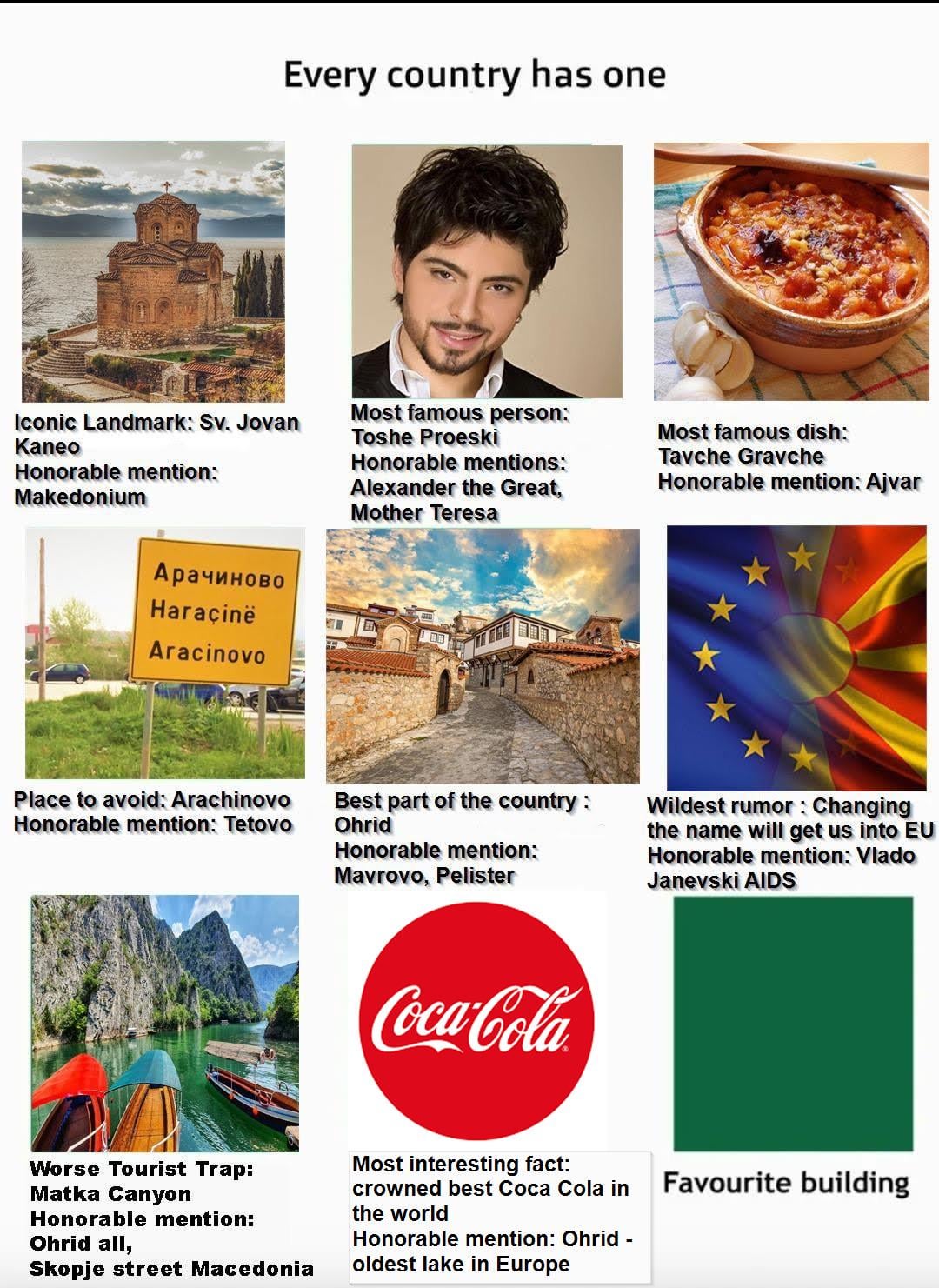 Every country has one

Iconic Landmark: Sv. Jovan Kaneo
Honorable mention: Makedonium

Most famous person: Toshe Proeski
Honorable mentions: Alexander the Great, Mother Teresa

Most famous dish: Tavche Gravche
Honorable mention: Ajvar

Арачиново
Haraçinë
Aracinovo

Place to avoid: Arachinovo
Honorable mention: Tetovo

Best part of the country : Ohrid
Honorable mention: Mavrovo, Pelister

Wildest rumor : Changing the name will get us into EU
Honorable mention: Vlado Janevski AIDS

Worse Tourist Trap: Matka Canyon
Honorable mention: Ohrid all,
Skopje street Macedonia

Coca-Cola

Most interesting fact: crowned best Coca Cola in the world
Honorable mention: Ohrid - oldest lake in Europe

Favourite building